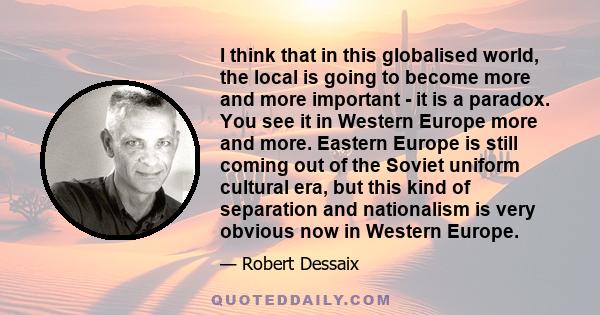 I think that in this globalised world, the local is going to become more and more important - it is a paradox. You see it in Western Europe more and more. Eastern Europe is still coming out of the Soviet uniform cultural era, but this kind of separation and nationalism is very obvious now in Western Europe.

— Robert Dessaix

QUOTEDDAILY.COM